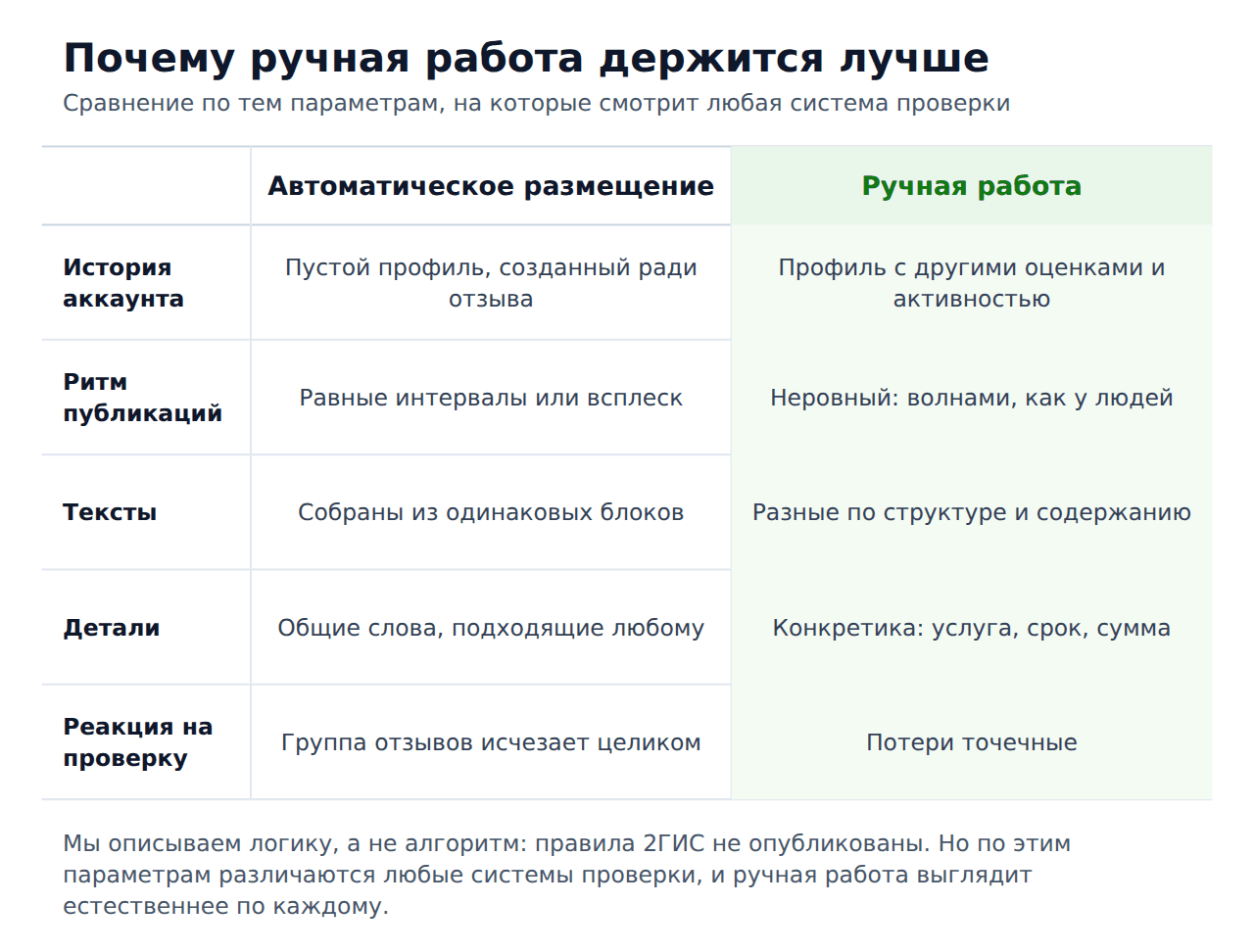 Почему ручная работа держится лучше

Сравнение по тем параметрам, на которые смотрит любая система проверки

|  | Автоматическое размещение | Ручная работа |
|---|---|---|
| История аккаунта | Пустой профиль, созданный ради отзыва | Профиль с другими оценками и активностью |
| Ритм публикаций | Равные интервалы или всплеск | Неровный: волнами, как у людей |
| Тексты | Собраны из одинаковых блоков | Разные по структуре и содержанию |
| Детали | Общие слова, подходящие любому | Конкретика: услуга, срок, сумма |
| Реакция на проверку | Группа отзывов исчезает целиком | Потери точечные |

Мы описываем логику, а не алгоритм: правила 2ГИС не опубликованы. Но по этим параметрам различаются любые системы проверки, и ручная работа выглядит естественнее по каждому.